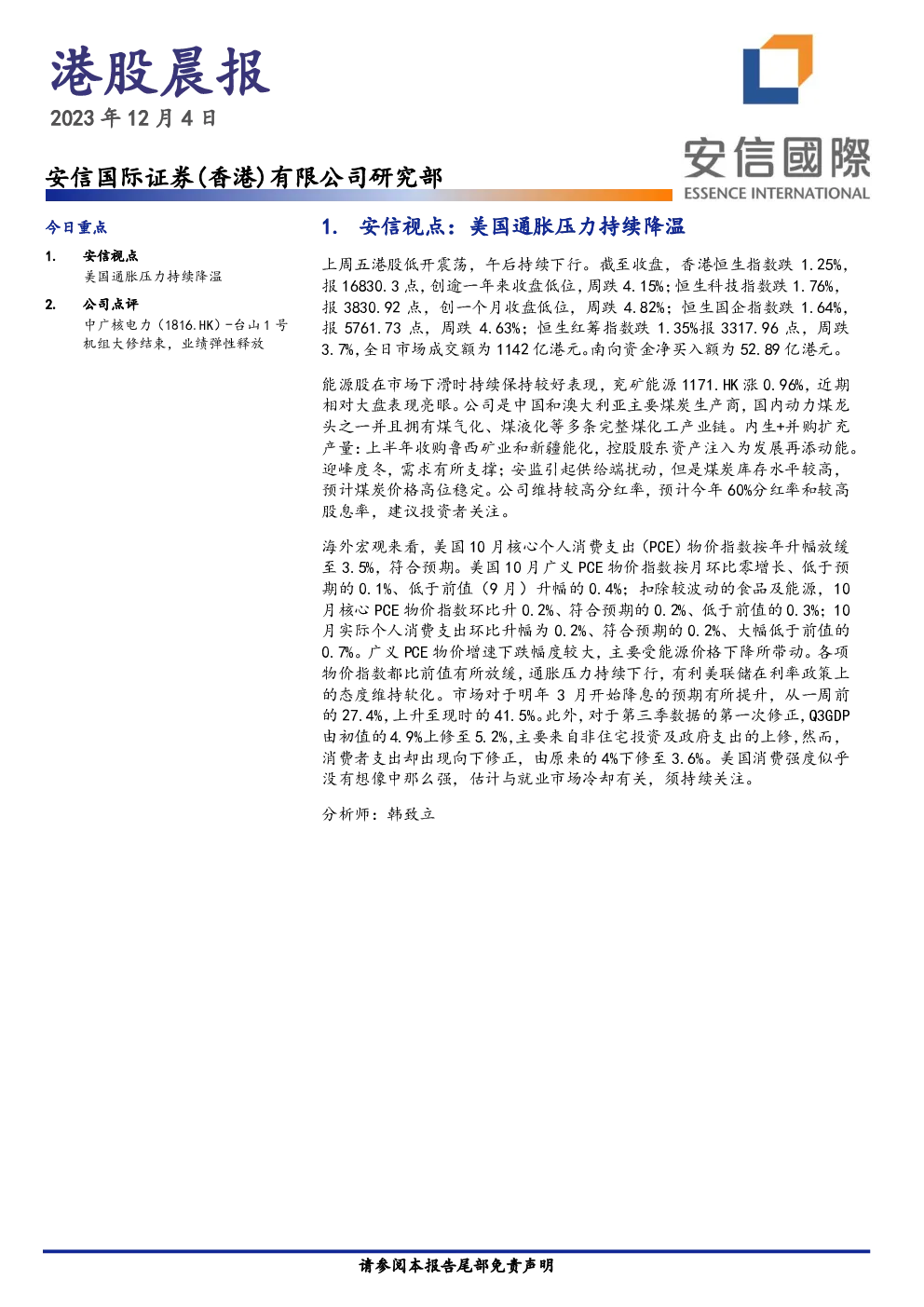 港股晨报

2023年12月4日

安信国际证券(香港)有限公司研究部

安信國際
ESSENCE INTERNATIONAL

今日重点

1. 安信视点
美国通胀压力持续降温

2. 公司点评
中广核电力(1816.HK)-台山1号机组大修结束，业绩弹性释放

1. 安信视点：美国通胀压力持续降温

上周五港股低开震荡，午后持续下行。截至收盘，香港恒生指数跌1.25%，报16830.3点，创逾一年来收盘低位，周跌4.15%；恒生科技指数跌1.76%，报3830.92点，创一个月收盘低位，周跌4.82%；恒生国企指数跌1.64%，报5761.73点，周跌4.63%；恒生红筹指数跌1.35%报3317.96点，周跌3.7%，全日市场成交额为1142亿港元。南向资金净买入额为52.89亿港元。

能源股在市场下滑时持续保持较好表现，兖矿能源1171.HK涨0.96%，近期相对大盘表现亮眼。公司是中国和澳大利亚主要煤炭生产商，国内动力煤龙头之一并且拥有煤气化、煤液化等多条完整煤化工产业链。内生+并购扩充产量：上半年收购鲁西矿业和新疆能化，控股股东资产注入为发展再添动能。迎峰度冬，需求有所支撑；安监引起供给端扰动，但是煤炭库存水平较高，预计煤炭价格高位稳定。公司维持较高分红率，预计今年60%分红率和较高股息率，建议投资者关注。

海外宏观来看，美国10月核心个人消费支出(PCE)物价指数按年升幅放缓至3.5%，符合预期。美国10月广义PCE物价指数按月环比零增长、低于预期的0.1%、低于前值(9月)升幅的0.4%；扣除较波动的食品及能源，10月核心PCE物价指数环比升0.2%、符合预期的0.2%、低于前值的0.3%；10月实际个人消费支出环比升幅为0.2%、符合预期的0.2%、大幅低于前值的0.7%。广义PCE物价增速下跌幅度较大，主要受能源价格下降所带动。各项物价指数都比前值有所放缓，通胀压力持续下行，有利美联储在利率政策上的态度维持软化。市场对于明年3月开始降息的预期有所提升，从一周前的27.4%，上升至现时的41.5%。此外，对于第三季数据的第一次修正，Q3GDP由初值的4.9%上修至5.2%，主要来自非住宅投资及政府支出的上修，然而，消费者支出却出现向下修正，由原来的4%下修至3.6%。美国消费强度似乎没有想像中那么强，估计与就业市场冷却有关，须持续关注。

分析师：韩致立

请参阅本报告尾部免责声明